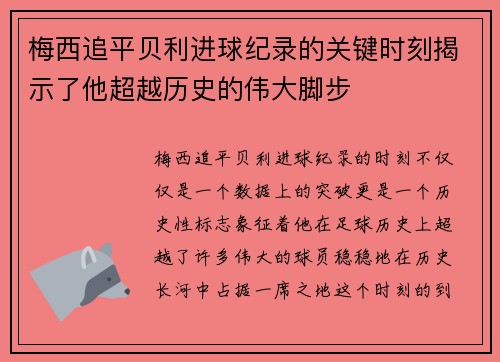 梅西追平贝利进球纪录的关键时刻揭示了他超越历史的伟大脚步

梅西追平贝利进球纪录的时刻不仅仅是一个数据上的突破更是一个历史性标志象征着他在足球历史上超越了许多伟大的球员稳稳地在历史长河中占据一席之地这个时刻的到